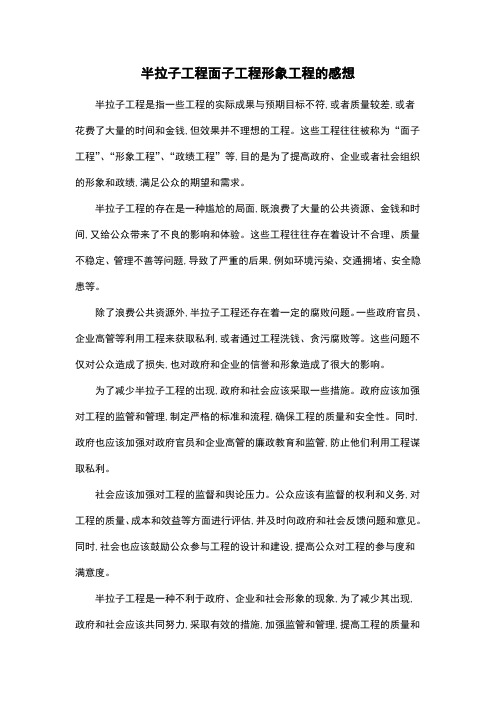 半拉子工程面子工程形象工程的感想

半拉子工程是指一些工程的实际成果与预期目标不符，或者质量较差，或者花费了大量的时间和金钱，但效果并不理想的工程。这些工程往往被称为“面子工程”、“形象工程”、“政绩工程”等，目的是为了提高政府、企业或者社会组织的形象和政绩，满足公众的期望和需求。

半拉子工程的存在是一种尴尬的局面，既浪费了大量的公共资源、金钱和时间，又给公众带来了不良的影响和体验。这些工程往往存在着设计不合理、质量不稳定、管理不善等问题，导致了严重的后果，例如环境污染、交通拥堵、安全隐患等。

除了浪费公共资源外，半拉子工程还存在着一定的腐败问题。一些政府官员、企业高管等利用工程来获取私利，或者通过工程洗钱、贪污腐败等。这些问题不仅对公众造成了损失，也对政府和企业的信誉和形象造成了很大的影响。

为了减少半拉子工程的出现，政府和社会应该采取一些措施。政府应该加强对工程的监管和管理，制定严格的标准和流程，确保工程的质量和安全性。同时，政府也应该加强对政府官员和企业高管的廉政教育和监管，防止他们利用工程谋取私利。

社会应该加强对工程的监督和舆论压力。公众应该有监督的权利和义务，对工程的质量、成本和效益等方面进行评估，并及时向政府和社会反馈问题和意见。同时，社会也应该鼓励公众参与工程的设计和建设，提高公众对工程的参与度和满意度。

半拉子工程是一种不利于政府、企业和社会形象的现象，为了减少其出现，政府和社会应该共同努力，采取有效的措施，加强监管和管理，提高工程的质量和